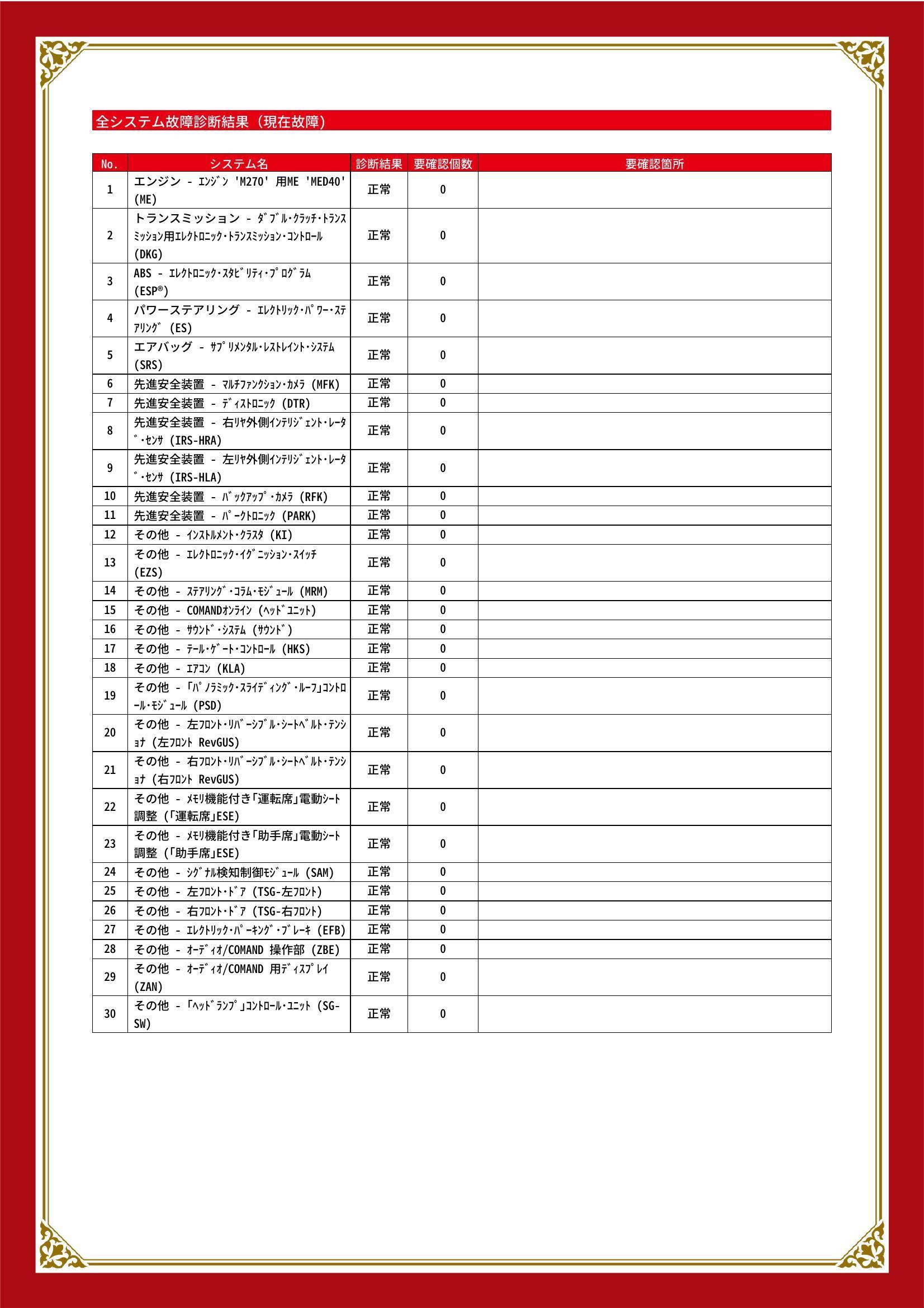 全システム故障診断結果（現在故障）

| No. | システム名 | 診断結果 | 要確認個数 | 要確認箇所 |
|---|---|---|---|---|
| 1 | エンジン - ｴﾝｼﾞﾝ 'M270' 用ME 'MED40' (ME) | 正常 | 0 | |
| 2 | トランスミッション - ﾀﾞﾌﾞﾙ･ｸﾗｯﾁ･ﾄﾗﾝｽﾐｯｼｮﾝ用ｴﾚｸﾄﾛﾆｯｸ･ﾄﾗﾝｽﾐｯｼｮﾝ･ｺﾝﾄﾛｰﾙ (DKG) | 正常 | 0 | |
| 3 | ABS - ｴﾚｸﾄﾛﾆｯｸ･ｽﾀﾋﾞﾘﾃｨ･ﾌﾟﾛｸﾞﾗﾑ (ESP®) | 正常 | 0 | |
| 4 | パワーステアリング - ｴﾚｸﾄﾘｯｸ･ﾊﾟﾜｰ･ｽﾃｱﾘﾝｸﾞ (ES) | 正常 | 0 | |
| 5 | エアバッグ - ｻﾌﾟﾘﾒﾝﾀﾙ･ﾚｽﾄﾚｲﾝﾄ･ｼｽﾃﾑ (SRS) | 正常 | 0 | |
| 6 | 先進安全装置 - ﾏﾙﾁﾌｧﾝｸｼｮﾝ･ｶﾒﾗ (MFK) | 正常 | 0 | |
| 7 | 先進安全装置 - ﾃﾞｨｽﾄﾛﾆｯｸ (DTR) | 正常 | 0 | |
| 8 | 先進安全装置 - 右ﾘﾔ外側ｲﾝﾃﾘｼﾞｪﾝﾄ･ﾚｰﾀﾞ･ｾﾝｻ (IRS-HRA) | 正常 | 0 | |
| 9 | 先進安全装置 - 左ﾘﾔ外側ｲﾝﾃﾘｼﾞｪﾝﾄ･ﾚｰﾀﾞ･ｾﾝｻ (IRS-HLA) | 正常 | 0 | |
| 10 | 先進安全装置 - ﾊﾞｯｸｱｯﾌﾟ･ｶﾒﾗ (RFK) | 正常 | 0 | |
| 11 | 先進安全装置 - ﾊﾟｰｸﾄﾛﾆｯｸ (PARK) | 正常 | 0 | |
| 12 | その他 - ｲﾝｽﾄﾙﾒﾝﾄ･ｸﾗｽﾀ (KI) | 正常 | 0 | |
| 13 | その他 - ｴﾚｸﾄﾛﾆｯｸ･ｲｸﾞﾆｯｼｮﾝ･ｽｲｯﾁ (EZS) | 正常 | 0 | |
| 14 | その他 - ｽﾃｱﾘﾝｸﾞ･ｺﾗﾑ･ﾓｼﾞｭｰﾙ (MRM) | 正常 | 0 | |
| 15 | その他 - COMANDｵﾝﾗｲﾝ (ﾍｯﾄﾞﾕﾆｯﾄ) | 正常 | 0 | |
| 16 | その他 - ｻｳﾝﾄﾞ･ｼｽﾃﾑ (ｻｳﾝﾄﾞ) | 正常 | 0 | |
| 17 | その他 - ﾃｰﾙ･ｹﾞｰﾄ･ｺﾝﾄﾛｰﾙ (HKS) | 正常 | 0 | |
| 18 | その他 - ｴｱｺﾝ (KLA) | 正常 | 0 | |
| 19 | その他 - ｢ﾊﾟﾉﾗﾐｯｸ･ｽﾗｲﾃﾞｨﾝｸﾞ･ﾙｰﾌ｣ｺﾝﾄﾛｰﾙ･ﾓｼﾞｭｰﾙ (PSD) | 正常 | 0 | |
| 20 | その他 - 左ﾌﾛﾝﾄ･ﾘﾊﾞｰｼﾌﾞﾙ･ｼｰﾄﾍﾞﾙﾄ･ﾃﾝｼｮﾅ (左ﾌﾛﾝﾄ RevGUS) | 正常 | 0 | |
| 21 | その他 - 右ﾌﾛﾝﾄ･ﾘﾊﾞｰｼﾌﾞﾙ･ｼｰﾄﾍﾞﾙﾄ･ﾃﾝｼｮﾅ (右ﾌﾛﾝﾄ RevGUS) | 正常 | 0 | |
| 22 | その他 - ﾒﾓﾘ機能付き｢運転席｣電動ｼｰﾄ調整 (｢運転席｣ESE) | 正常 | 0 | |
| 23 | その他 - ﾒﾓﾘ機能付き｢助手席｣電動ｼｰﾄ調整 (｢助手席｣ESE) | 正常 | 0 | |
| 24 | その他 - ｼｸﾞﾅﾙ検知制御ﾓｼﾞｭｰﾙ (SAM) | 正常 | 0 | |
| 25 | その他 - 左ﾌﾛﾝﾄ･ﾄﾞｱ (TSG-左ﾌﾛﾝﾄ) | 正常 | 0 | |
| 26 | その他 - 右ﾌﾛﾝﾄ･ﾄﾞｱ (TSG-右ﾌﾛﾝﾄ) | 正常 | 0 | |
| 27 | その他 - ｴﾚｸﾄﾘｯｸ･ﾊﾟｰｷﾝｸﾞ･ﾌﾞﾚｰｷ (EFB) | 正常 | 0 | |
| 28 | その他 - ｵｰﾃﾞｨｵ/COMAND 操作部 (ZBE) | 正常 | 0 | |
| 29 | その他 - ｵｰﾃﾞｨｵ/COMAND 用ﾃﾞｨｽﾌﾟﾚｲ (ZAN) | 正常 | 0 | |
| 30 | その他 - ｢ﾍｯﾄﾞﾗﾝﾌﾟ｣ｺﾝﾄﾛｰﾙ･ﾕﾆｯﾄ (SG-SW) | 正常 | 0 | |